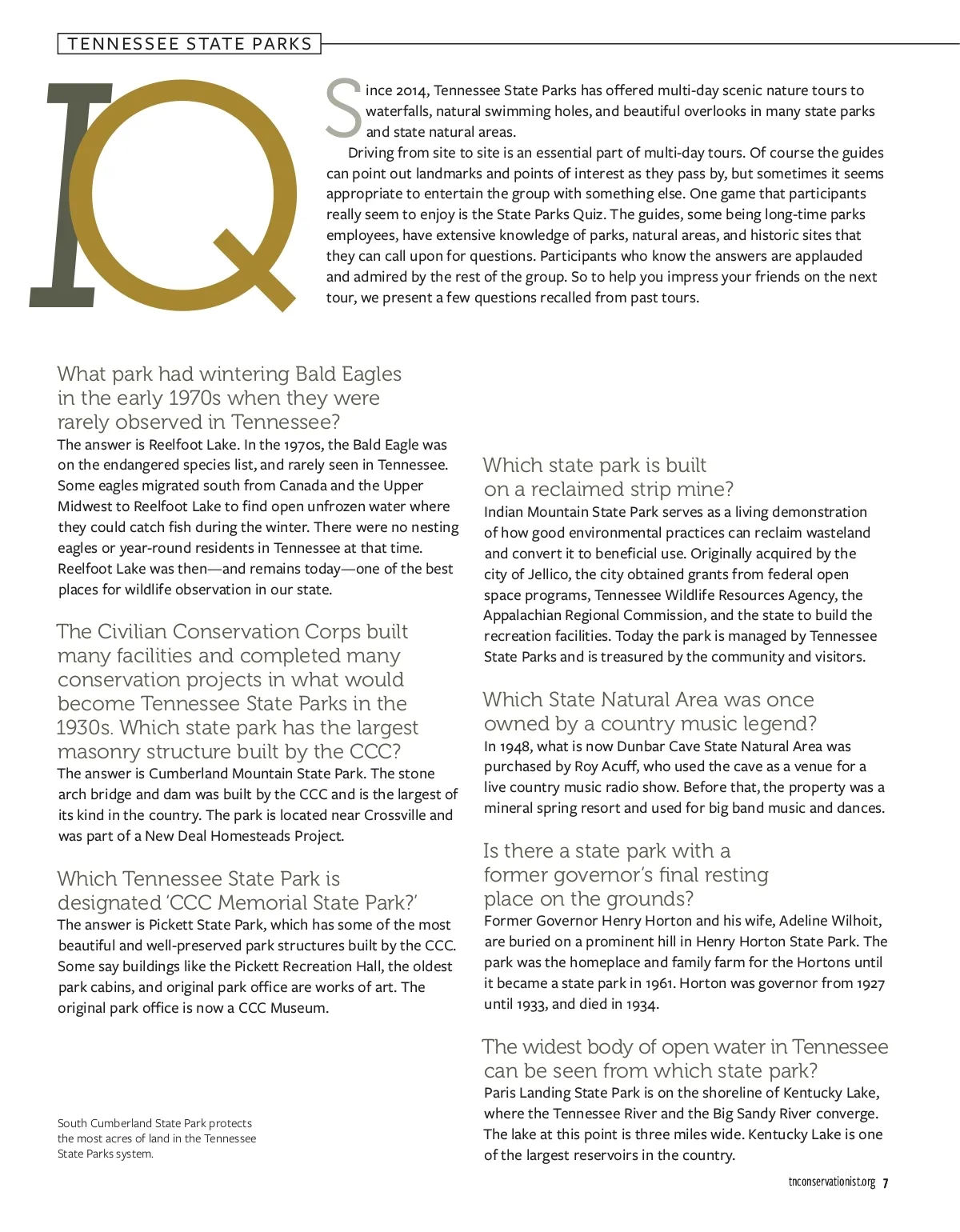 TENNESSEE STATE PARKS

IQ

Since 2014, Tennessee State Parks has offered multi-day scenic nature tours to waterfalls, natural swimming holes, and beautiful overlooks in many state parks and state natural areas.

Driving from site to site is an essential part of multi-day tours. Of course the guides can point out landmarks and points of interest as they pass by, but sometimes it seems appropriate to entertain the group with something else. One game that participants really seem to enjoy is the State Parks Quiz. The guides, some being long-time parks employees, have extensive knowledge of parks, natural areas, and historic sites that they can call upon for questions. Participants who know the answers are applauded and admired by the rest of the group. So to help you impress your friends on the next tour, we present a few questions recalled from past tours.

What park had wintering Bald Eagles in the early 1970s when they were rarely observed in Tennessee?
The answer is Reelfoot Lake. In the 1970s, the Bald Eagle was on the endangered species list, and rarely seen in Tennessee. Some eagles migrated south from Canada and the Upper Midwest to Reelfoot Lake to find open unfrozen water where they could catch fish during the winter. There were no nesting eagles or year-round residents in Tennessee at that time. Reelfoot Lake was then—and remains today—one of the best places for wildlife observation in our state.

The Civilian Conservation Corps built many facilities and completed many conservation projects in what would become Tennessee State Parks in the 1930s. Which state park has the largest masonry structure built by the CCC?
The answer is Cumberland Mountain State Park. The stone arch bridge and dam was built by the CCC and is the largest of its kind in the country. The park is located near Crossville and was part of a New Deal Homesteads Project.

Which Tennessee State Park is designated 'CCC Memorial State Park?'
The answer is Pickett State Park, which has some of the most beautiful and well-preserved park structures built by the CCC. Some say buildings like the Pickett Recreation Hall, the oldest park cabins, and original park office are works of art. The original park office is now a CCC Museum.

South Cumberland State Park protects the most acres of land in the Tennessee State Parks system.

Which state park is built on a reclaimed strip mine?
Indian Mountain State Park serves as a living demonstration of how good environmental practices can reclaim wasteland and convert it to beneficial use. Originally acquired by the city of Jellico, the city obtained grants from federal open space programs, Tennessee Wildlife Resources Agency, the Appalachian Regional Commission, and the state to build the recreation facilities. Today the park is managed by Tennessee State Parks and is treasured by the community and visitors.

Which State Natural Area was once owned by a country music legend?
In 1948, what is now Dunbar Cave State Natural Area was purchased by Roy Acuff, who used the cave as a venue for a live country music radio show. Before that, the property was a mineral spring resort and used for big band music and dances.

Is there a state park with a former governor's final resting place on the grounds?
Former Governor Henry Horton and his wife, Adeline Wilhoit, are buried on a prominent hill in Henry Horton State Park. The park was the homeplace and family farm for the Hortons until it became a state park in 1961. Horton was governor from 1927 until 1933, and died in 1934.

The widest body of open water in Tennessee can be seen from which state park?
Paris Landing State Park is on the shoreline of Kentucky Lake, where the Tennessee River and the Big Sandy River converge. The lake at this point is three miles wide. Kentucky Lake is one of the largest reservoirs in the country.

tnconservationist.org 7